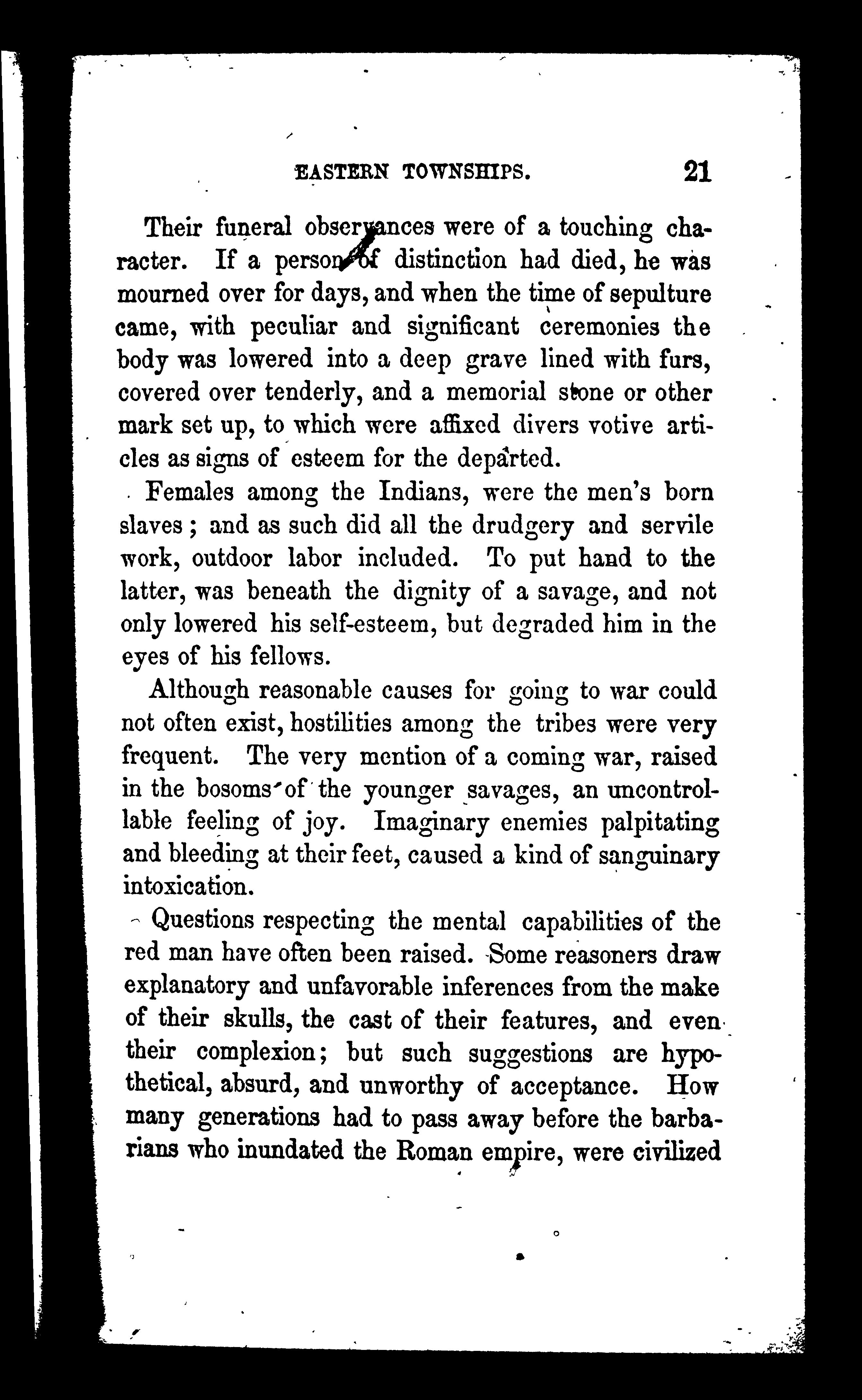 EASTERN TOWNSHIPS. 21

Their funeral observances were of a touching character. If a person of distinction had died, he was mourned over for days, and when the time of sepulture came, with peculiar and significant ceremonies the body was lowered into a deep grave lined with furs, covered over tenderly, and a memorial stone or other mark set up, to which were affixed divers votive articles as signs of esteem for the departed.

Females among the Indians, were the men's born slaves; and as such did all the drudgery and servile work, outdoor labor included. To put hand to the latter, was beneath the dignity of a savage, and not only lowered his self-esteem, but degraded him in the eyes of his fellows.

Although reasonable causes for going to war could not often exist, hostilities among the tribes were very frequent. The very mention of a coming war, raised in the bosoms of the younger savages, an uncontrollable feeling of joy. Imaginary enemies palpitating and bleeding at their feet, caused a kind of sanguinary intoxication.

Questions respecting the mental capabilities of the red man have often been raised. Some reasoners draw explanatory and unfavorable inferences from the make of their skulls, the cast of their features, and even their complexion; but such suggestions are hypothetical, absurd, and unworthy of acceptance. How many generations had to pass away before the barbarians who inundated the Roman empire, were civilized